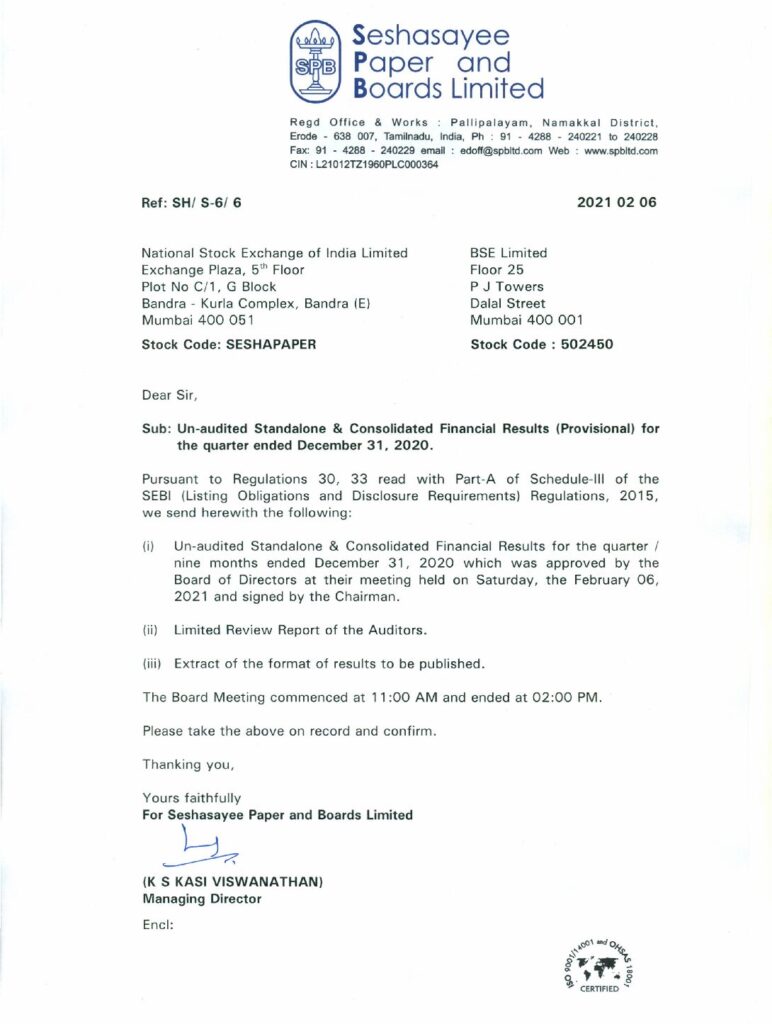 SPB

Seshasayee Paper and Boards Limited

Regd Office & Works : Pallipalayam, Namakkal District, Erode - 638 007, Tamilnadu, India, Ph : 91 - 4288 - 240221 to 240228 Fax: 91 - 4288 - 240229 email : edoff@spbltd.com Web : www.spbltd.com CIN : L21012TZ1960PLC000364

Ref: SH/ S-6/ 6

2021 02 06

National Stock Exchange of India Limited
Exchange Plaza, 5$^{th}$ Floor
Plot No C/1, G Block
Bandra - Kurla Complex, Bandra (E)
Mumbai 400 051

Stock Code: SESHAPAPER

BSE Limited
Floor 25
P J Towers
Dalal Street
Mumbai 400 001

Stock Code : 502450

Dear Sir,

Sub: Un-audited Standalone & Consolidated Financial Results (Provisional) for the quarter ended December 31, 2020.

Pursuant to Regulations 30, 33 read with Part-A of Schedule-III of the SEBI (Listing Obligations and Disclosure Requirements) Regulations, 2015, we send herewith the following:

(i) Un-audited Standalone & Consolidated Financial Results for the quarter / nine months ended December 31, 2020 which was approved by the Board of Directors at their meeting held on Saturday, the February 06, 2021 and signed by the Chairman.

(ii) Limited Review Report of the Auditors.

(iii) Extract of the format of results to be published.

The Board Meeting commenced at 11:00 AM and ended at 02:00 PM.

Please take the above on record and confirm.

Thanking you,

Yours faithfully
For Seshasayee Paper and Boards Limited

(K S KASI VISWANATHAN)
Managing Director

Encl:

ISO 9001, 14001 and OHSAS 18001 CERTIFIED